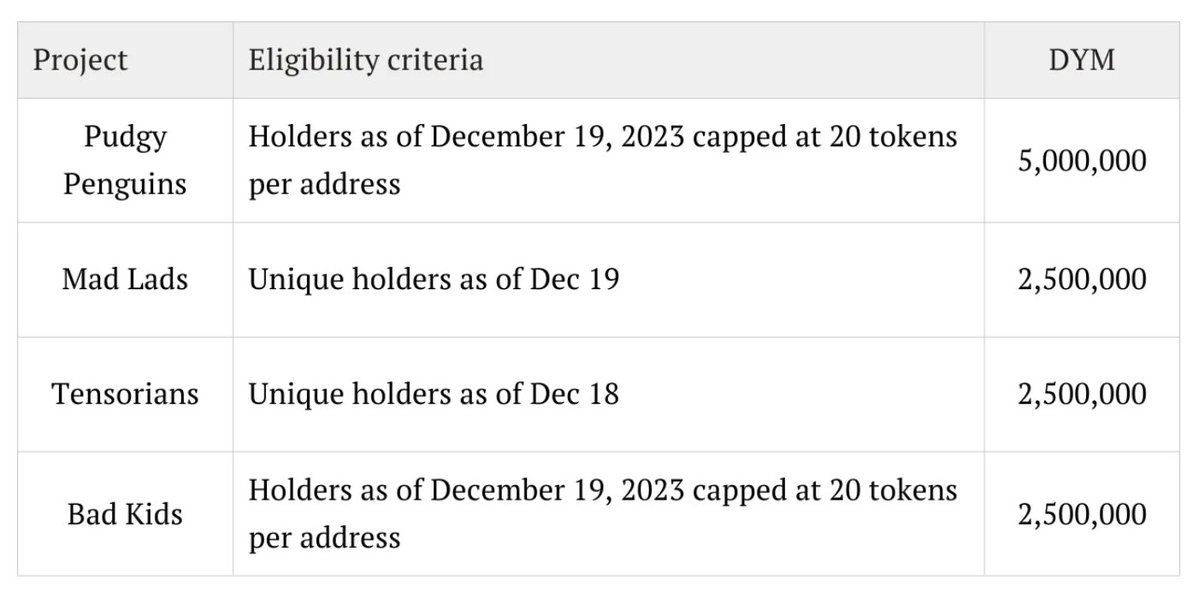 | Project | Eligibility criteria | DYM |
|---|---|---|
| Pudgy Penguins | Holders as of December 19, 2023 capped at 20 tokens per address | 5,000,000 |
| Mad Lads | Unique holders as of Dec 19 | 2,500,000 |
| Tensorians | Unique holders as of Dec 18 | 2,500,000 |
| Bad Kids | Holders as of December 19, 2023 capped at 20 tokens per address | 2,500,000 |